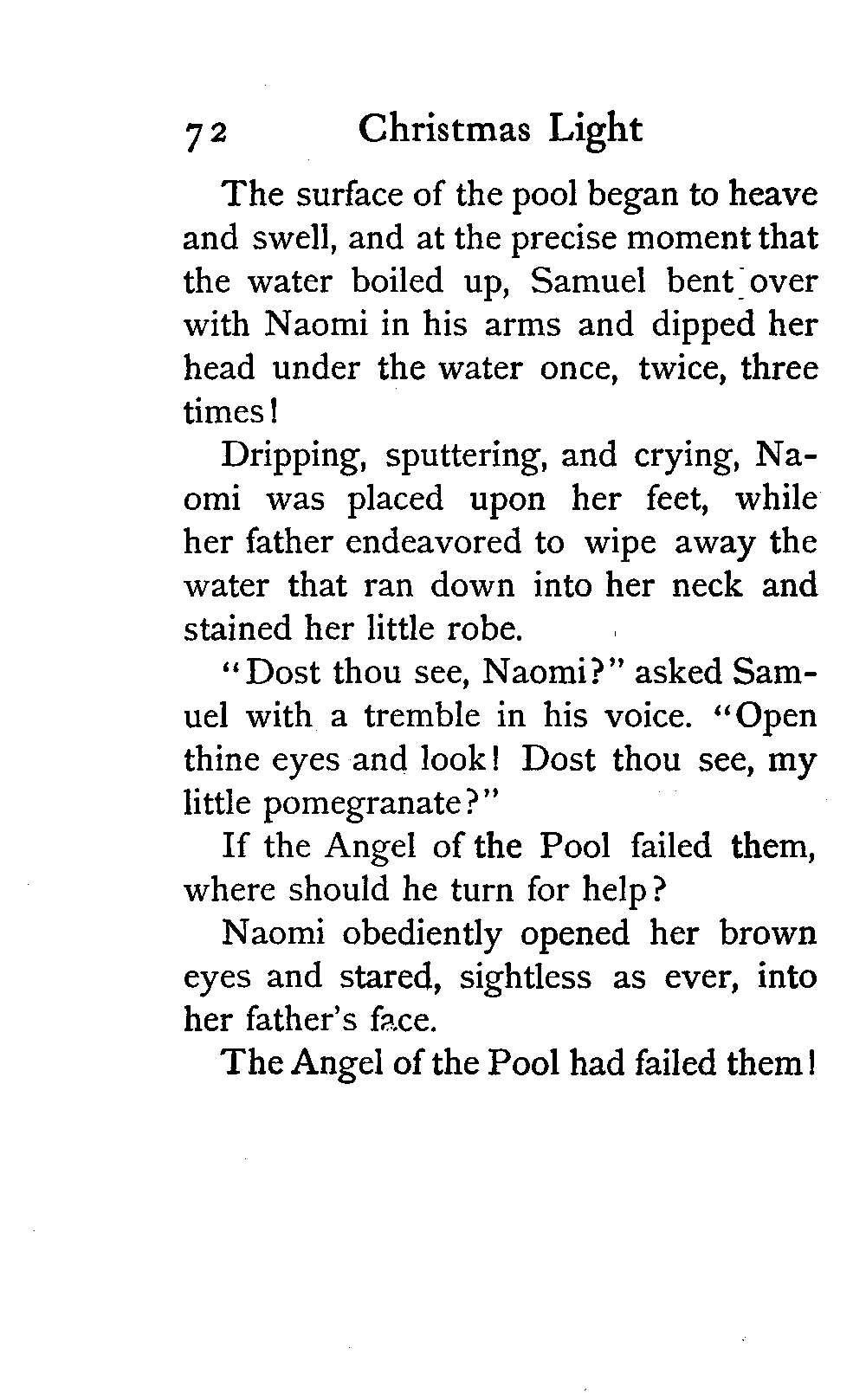 72 Christmas Light

The surface of the pool began to heave and swell, and at the precise moment that the water boiled up, Samuel bent over with Naomi in his arms and dipped her head under the water once, twice, three times!

Dripping, sputtering, and crying, Naomi was placed upon her feet, while her father endeavored to wipe away the water that ran down into her neck and stained her little robe.

"Dost thou see, Naomi?" asked Samuel with a tremble in his voice. "Open thine eyes and look! Dost thou see, my little pomegranate?"

If the Angel of the Pool failed them, where should he turn for help?

Naomi obediently opened her brown eyes and stared, sightless as ever, into her father's face.

The Angel of the Pool had failed them!